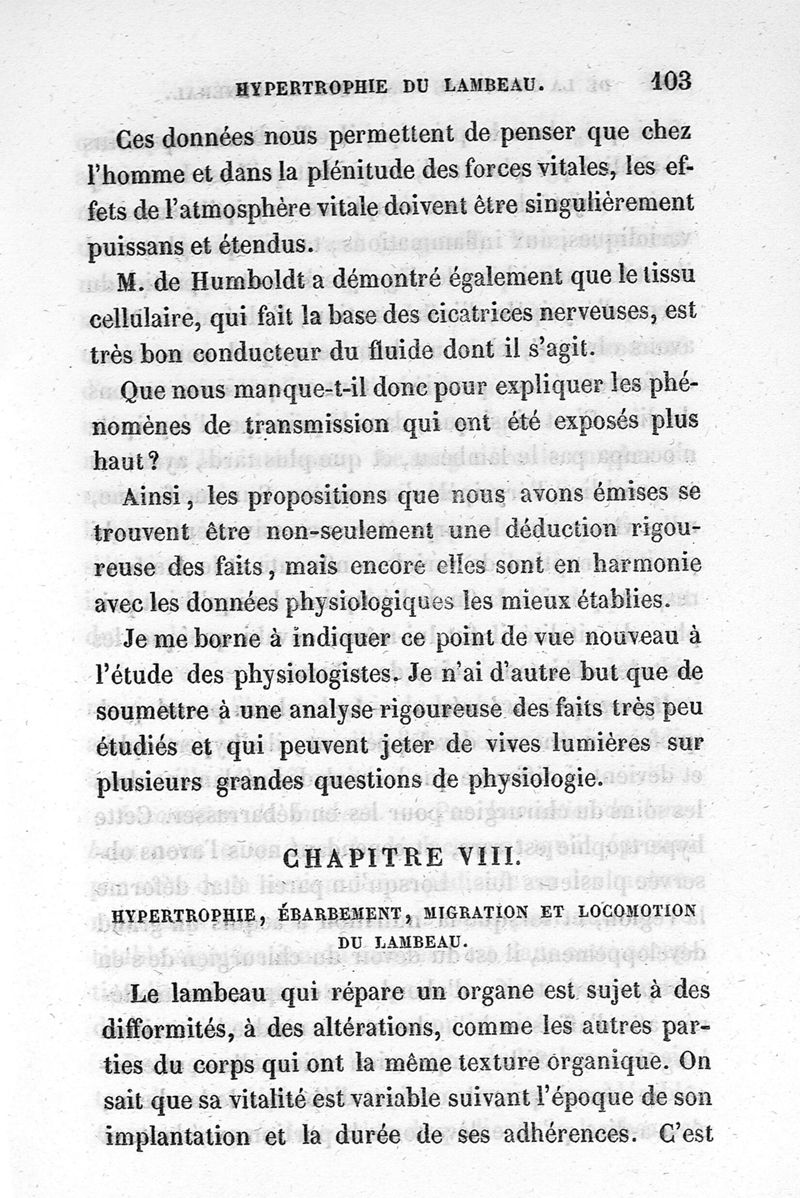 HYPERTROPHIE DU LAMBEAU. 103

Ces données nous permettent de penser que chez l'homme et dans la plénitude des forces vitales, les effets de l'atmosphère vitale doivent être singulièrement puissans et étendus.

M. de Humboldt a démontré également que le tissu cellulaire, qui fait la base des cicatrices nerveuses, est très bon conducteur du fluide dont il s'agit.

Que nous manque-t-il donc pour expliquer les phénomènes de transmission qui ont été exposés plus haut?

Ainsi, les propositions que nous avons émises se trouvent être non-seulement une déduction rigoureuse des faits, mais encore elles sont en harmonie avec les données physiologiques les mieux établies.

Je me borne à indiquer ce point de vue nouveau à l'étude des physiologistes. Je n'ai d'autre but que de soumettre à une analyse rigoureuse des faits très peu étudiés et qui peuvent jeter de vives lumières sur plusieurs grandes questions de physiologie.

CHAPITRE VIII.

HYPERTROPHIE, ÉBARBEMENT, MIGRATION ET LOCOMOTION DU LAMBEAU.

Le lambeau qui répare un organe est sujet à des difformités, à des altérations, comme les autres parties du corps qui ont la même texture organique. On sait que sa vitalité est variable suivant l'époque de son implantation et la durée de ses adhérences. C'est